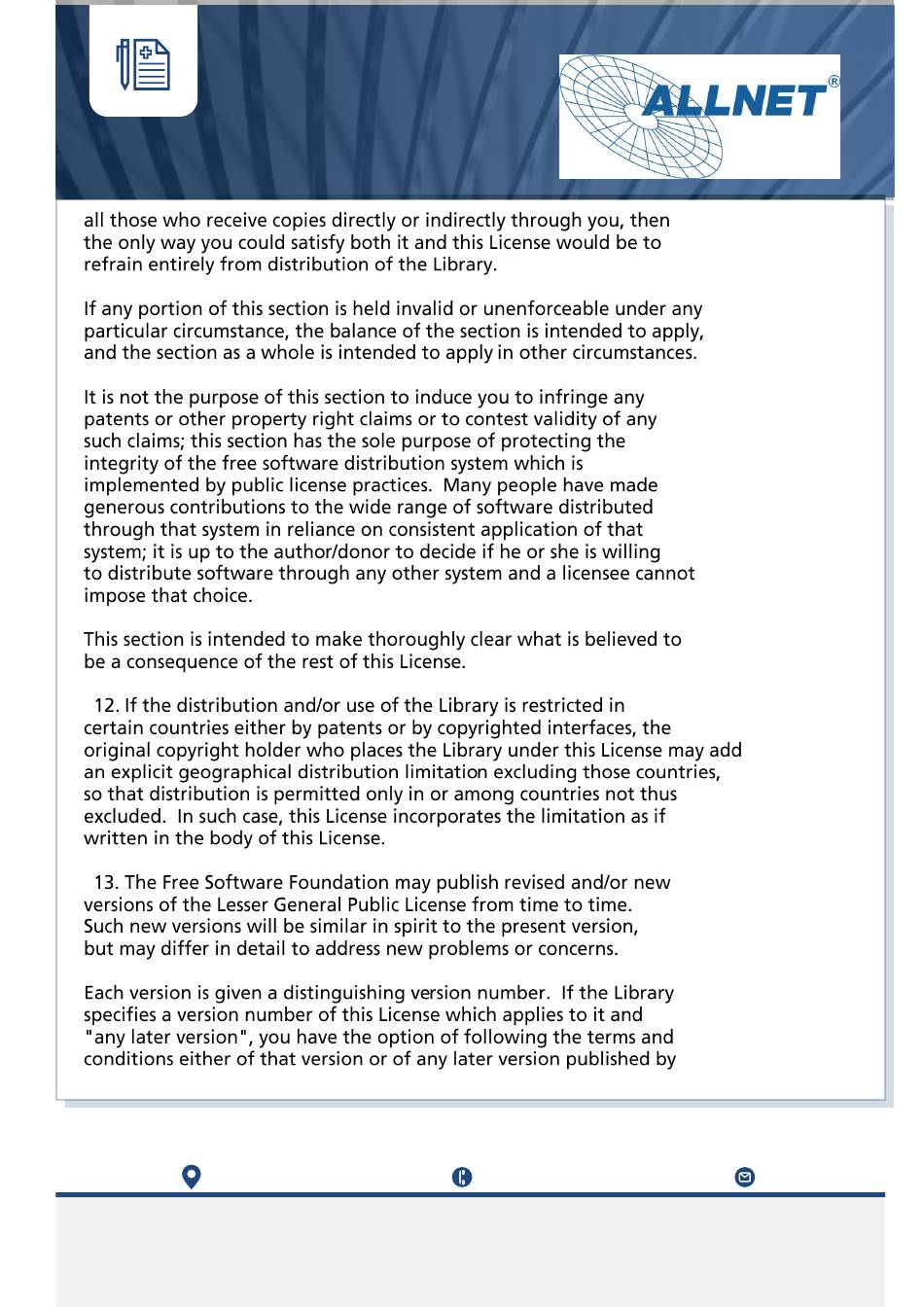 ALLNET®

all those who receive copies directly or indirectly through you, then the only way you could satisfy both it and this License would be to refrain entirely from distribution of the Library.

If any portion of this section is held invalid or unenforceable under any particular circumstance, the balance of the section is intended to apply, and the section as a whole is intended to apply in other circumstances.

It is not the purpose of this section to induce you to infringe any patents or other property right claims or to contest validity of any such claims; this section has the sole purpose of protecting the integrity of the free software distribution system which is implemented by public license practices. Many people have made generous contributions to the wide range of software distributed through that system in reliance on consistent application of that system; it is up to the author/donor to decide if he or she is willing to distribute software through any other system and a licensee cannot impose that choice.

This section is intended to make thoroughly clear what is believed to be a consequence of the rest of this License.

12. If the distribution and/or use of the Library is restricted in certain countries either by patents or by copyrighted interfaces, the original copyright holder who places the Library under this License may add an explicit geographical distribution limitation excluding those countries, so that distribution is permitted only in or among countries not thus excluded. In such case, this License incorporates the limitation as if written in the body of this License.

13. The Free Software Foundation may publish revised and/or new versions of the Lesser General Public License from time to time. Such new versions will be similar in spirit to the present version, but may differ in detail to address new problems or concerns.

Each version is given a distinguishing version number. If the Library specifies a version number of this License which applies to it and "any later version", you have the option of following the terms and conditions either of that version or of any later version published by